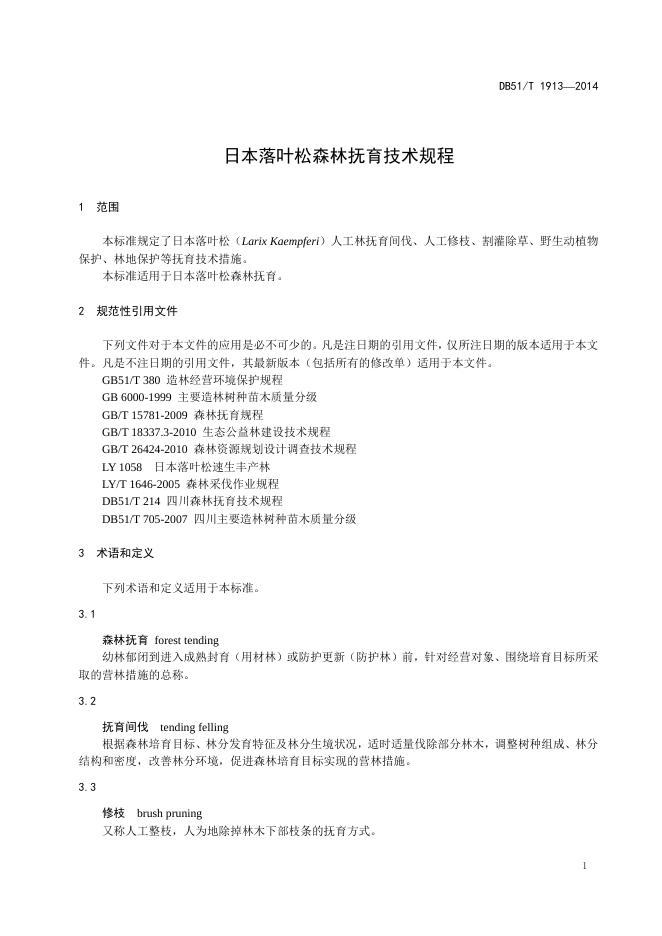 DB51/T 1913—2014

日本落叶松森林抚育技术规程

1 范围

本标准规定了日本落叶松（Larix Kaempferi）人工林抚育间伐、人工修枝、割灌除草、野生动植物保护、林地保护等抚育技术措施。
本标准适用于日本落叶松森林抚育。

2 规范性引用文件

下列文件对于本文件的应用是必不可少的。凡是注日期的引用文件，仅所注日期的版本适用于本文件。凡是不注日期的引用文件，其最新版本（包括所有的修改单）适用于本文件。
GB51/T 380 造林经营环境保护规程
GB 6000-1999 主要造林树种苗木质量分级
GB/T 15781-2009 森林抚育规程
GB/T 18337.3-2010 生态公益林建设技术规程
GB/T 26424-2010 森林资源规划设计调查技术规程
LY 1058 日本落叶松速生丰产林
LY/T 1646-2005 森林采伐作业规程
DB51/T 214 四川森林抚育技术规程
DB51/T 705-2007 四川主要造林树种苗木质量分级

3 术语和定义

下列术语和定义适用于本标准。

3.1

森林抚育 forest tending
幼林郁闭到进入成熟封育（用材林）或防护更新（防护林）前，针对经营对象、围绕培育目标所采取的营林措施的总称。

3.2

抚育间伐 tending felling
根据森林培育目标、林分发育特征及林分生境状况，适时适量伐除部分林木，调整树种组成、林分结构和密度，改善林分环境，促进森林培育目标实现的营林措施。

3.3

修枝 brush pruning
又称人工整枝，人为地除掉林木下部枝条的抚育方式。

1